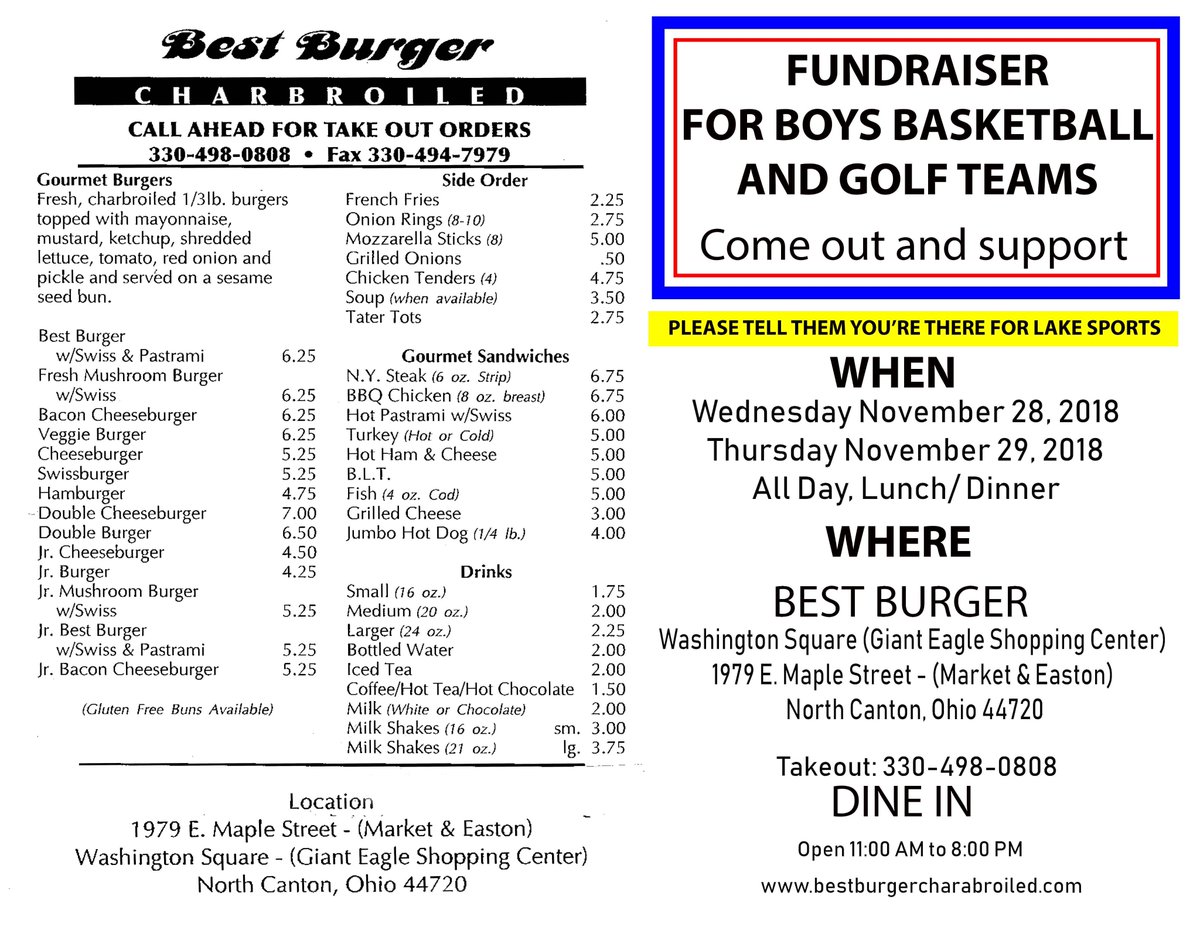 Best Burger

CHARBROILED

CALL AHEAD FOR TAKE OUT ORDERS
330-498-0808 • Fax 330-494-7979

Gourmet Burgers
Fresh, charbroiled 1/3lb. burgers topped with mayonnaise, mustard, ketchup, shredded lettuce, tomato, red onion and pickle and served on a sesame seed bun.

| | |
|---|---|
| Best Burger w/Swiss & Pastrami | 6.25 |
| Fresh Mushroom Burger w/Swiss | 6.25 |
| Bacon Cheeseburger | 6.25 |
| Veggie Burger | 6.25 |
| Cheeseburger | 5.25 |
| Swissburger | 5.25 |
| Hamburger | 4.75 |
| Double Cheeseburger | 7.00 |
| Double Burger | 6.50 |
| Jr. Cheeseburger | 4.50 |
| Jr. Burger | 4.25 |
| Jr. Mushroom Burger w/Swiss | 5.25 |
| Jr. Best Burger w/Swiss & Pastrami | 5.25 |
| Jr. Bacon Cheeseburger | 5.25 |

(Gluten Free Buns Available)

Side Order

| | |
|---|---|
| French Fries | 2.25 |
| Onion Rings (8-10) | 2.75 |
| Mozzarella Sticks (8) | 5.00 |
| Grilled Onions | .50 |
| Chicken Tenders (4) | 4.75 |
| Soup (when available) | 3.50 |
| Tater Tots | 2.75 |

Gourmet Sandwiches

| | |
|---|---|
| N.Y. Steak (6 oz. Strip) | 6.75 |
| BBQ Chicken (8 oz. breast) | 6.75 |
| Hot Pastrami w/Swiss | 6.00 |
| Turkey (Hot or Cold) | 5.00 |
| Hot Ham & Cheese | 5.00 |
| B.L.T. | 5.00 |
| Fish (4 oz. Cod) | 5.00 |
| Grilled Cheese | 3.00 |
| Jumbo Hot Dog (1/4 lb.) | 4.00 |

Drinks

| | |
|---|---|
| Small (16 oz.) | 1.75 |
| Medium (20 oz.) | 2.00 |
| Larger (24 oz.) | 2.25 |
| Bottled Water | 2.00 |
| Iced Tea | 2.00 |
| Coffee/Hot Tea/Hot Chocolate | 1.50 |
| Milk (White or Chocolate) | 2.00 |
| Milk Shakes (16 oz.) sm. | 3.00 |
| Milk Shakes (21 oz.) lg. | 3.75 |

Location
1979 E. Maple Street - (Market & Easton)
Washington Square - (Giant Eagle Shopping Center)
North Canton, Ohio 44720

FUNDRAISER
FOR BOYS BASKETBALL
AND GOLF TEAMS
Come out and support

PLEASE TELL THEM YOU'RE THERE FOR LAKE SPORTS

WHEN
Wednesday November 28, 2018
Thursday November 29, 2018
All Day, Lunch/ Dinner

WHERE
BEST BURGER
Washington Square (Giant Eagle Shopping Center)
1979 E. Maple Street - (Market & Easton)
North Canton, Ohio 44720

Takeout: 330-498-0808
DINE IN
Open 11:00 AM to 8:00 PM
www.bestburgercharabroiled.com